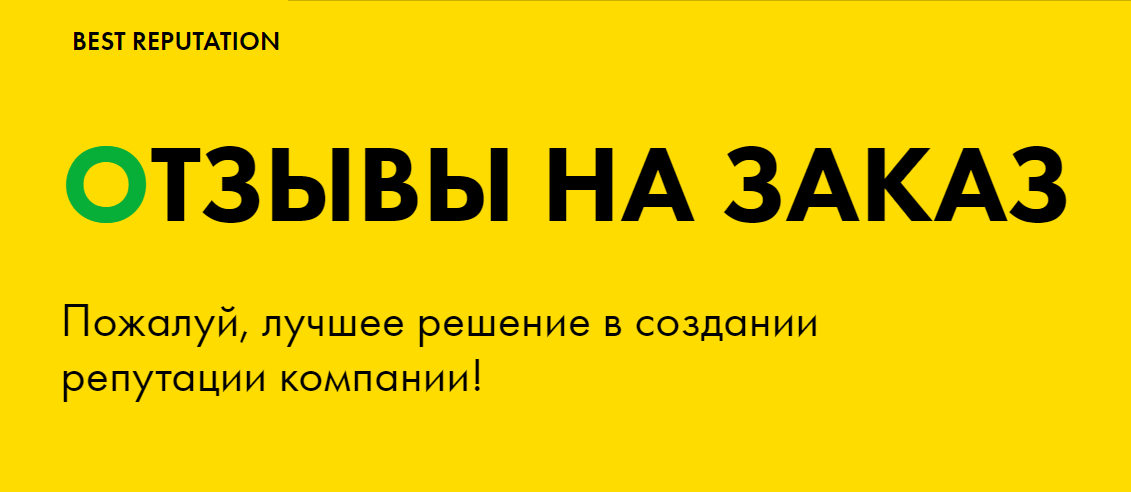 BEST REPUTATION

ОТЗЫВЫ НА ЗАКАЗ

Пожалуй, лучшее решение в создании репутации компании!